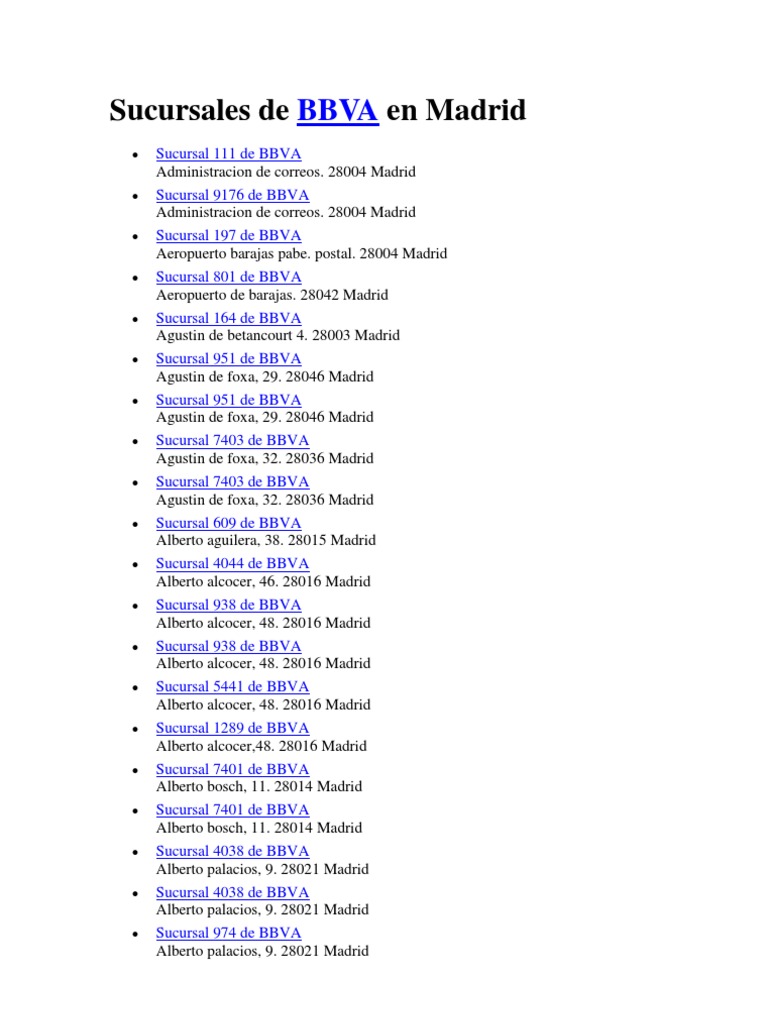 Sucursales de BBVA en Madrid

• Sucursal 111 de BBVA
Administracion de correos. 28004 Madrid
• Sucursal 9176 de BBVA
Administracion de correos. 28004 Madrid
• Sucursal 197 de BBVA
Aeropuerto barajas pabe. postal. 28004 Madrid
• Sucursal 801 de BBVA
Aeropuerto de barajas. 28042 Madrid
• Sucursal 164 de BBVA
Agustin de betancourt 4. 28003 Madrid
• Sucursal 951 de BBVA
Agustin de foxa, 29. 28046 Madrid
• Sucursal 951 de BBVA
Agustin de foxa, 29. 28046 Madrid
• Sucursal 7403 de BBVA
Agustin de foxa, 32. 28036 Madrid
• Sucursal 7403 de BBVA
Agustin de foxa, 32. 28036 Madrid
• Sucursal 609 de BBVA
Alberto aguilera, 38. 28015 Madrid
• Sucursal 4044 de BBVA
Alberto alcocer, 46. 28016 Madrid
• Sucursal 938 de BBVA
Alberto alcocer, 48. 28016 Madrid
• Sucursal 938 de BBVA
Alberto alcocer, 48. 28016 Madrid
• Sucursal 5441 de BBVA
Alberto alcocer, 48. 28016 Madrid
• Sucursal 1289 de BBVA
Alberto alcocer,48. 28016 Madrid
• Sucursal 7401 de BBVA
Alberto bosch, 11. 28014 Madrid
• Sucursal 7401 de BBVA
Alberto bosch, 11. 28014 Madrid
• Sucursal 4038 de BBVA
Alberto palacios, 9. 28021 Madrid
• Sucursal 4038 de BBVA
Alberto palacios, 9. 28021 Madrid
• Sucursal 974 de BBVA
Alberto palacios, 9. 28021 Madrid